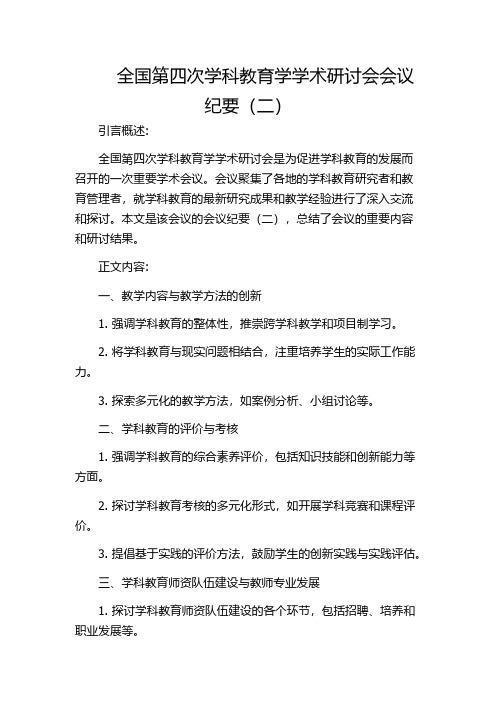 全国第四次学科教育学学术研讨会会议纪要（二）

引言概述：

全国第四次学科教育学学术研讨会是为促进学科教育的发展而召开的一次重要学术会议。会议聚集了各地的学科教育研究者和教育管理者，就学科教育的最新研究成果和教学经验进行了深入交流和探讨。本文是该会议的会议纪要（二），总结了会议的重要内容和研讨结果。

正文内容：

一、教学内容与教学方法的创新

1. 强调学科教育的整体性，推崇跨学科教学和项目制学习。

2. 将学科教育与现实问题相结合，注重培养学生的实际工作能力。

3. 探索多元化的教学方法，如案例分析、小组讨论等。

二、学科教育的评价与考核

1. 强调学科教育的综合素养评价，包括知识技能和创新能力等方面。

2. 探讨学科教育考核的多元化形式，如开展学科竞赛和课程评价。

3. 提倡基于实践的评价方法，鼓励学生的创新实践与实践评估。

三、学科教育师资队伍建设与教师专业发展

1. 探讨学科教育师资队伍建设的各个环节，包括招聘、培养和职业发展等。